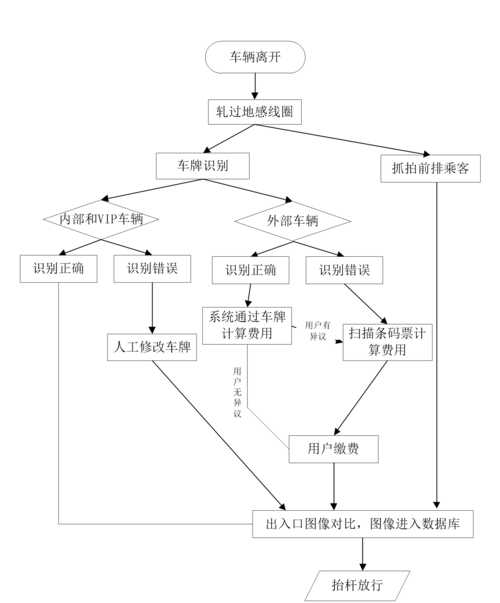 车辆离开

轧过地感线圈

车牌识别

抓拍前排乘客

内部和VIP车辆

外部车辆

识别正确

识别错误

识别正确

识别错误

系统通过车牌计算费用

用户有异议

扫描条码票计算费用

人工修改车牌

用户无异议

用户缴费

出入口图像对比，图像进入数据库

抬杆放行